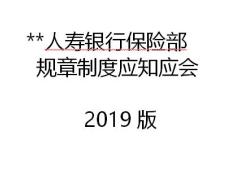 **人寿银行保险部
规章制度应知应会

2019 版